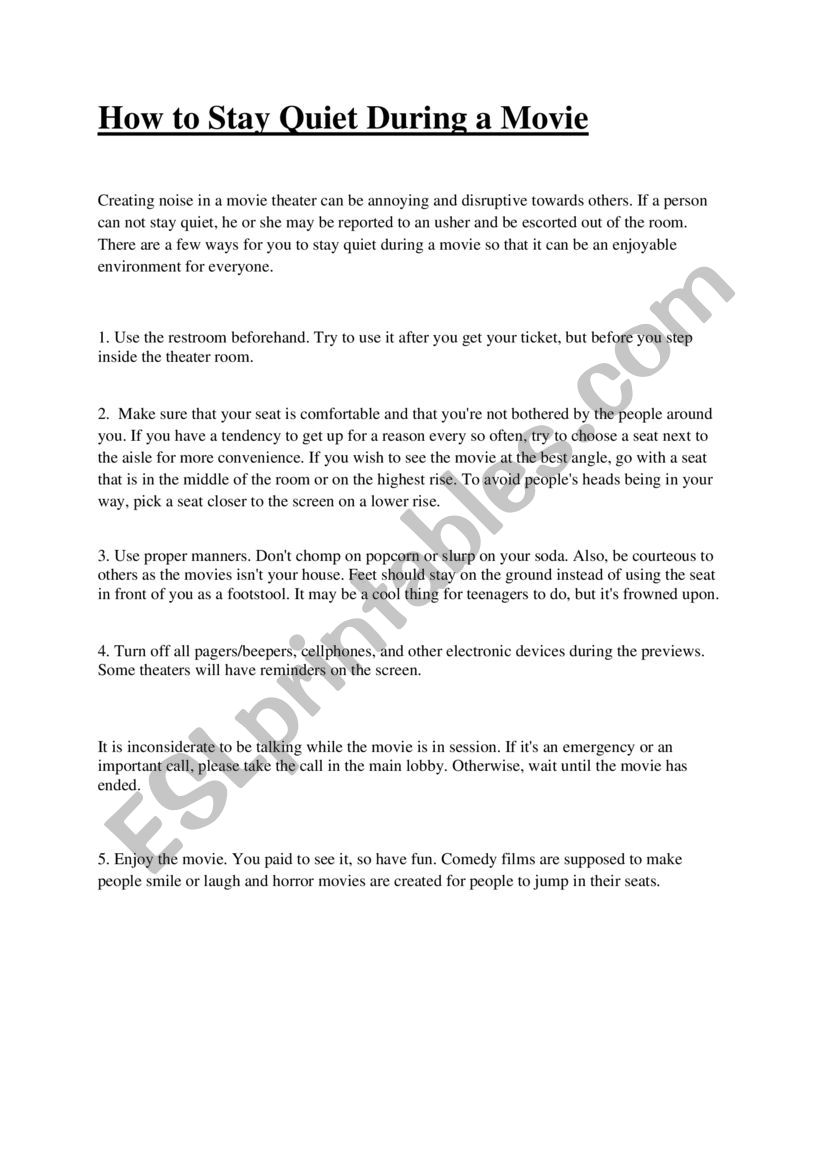 How to Stay Quiet During a Movie

Creating noise in a movie theater can be annoying and disruptive towards others. If a person can not stay quiet, he or she may be reported to an usher and be escorted out of the room. There are a few ways for you to stay quiet during a movie so that it can be an enjoyable environment for everyone.

1. Use the restroom beforehand. Try to use it after you get your ticket, but before you step inside the theater room.

2. Make sure that your seat is comfortable and that you're not bothered by the people around you. If you have a tendency to get up for a reason every so often, try to choose a seat next to the aisle for more convenience. If you wish to see the movie at the best angle, go with a seat that is in the middle of the room or on the highest rise. To avoid people's heads being in your way, pick a seat closer to the screen on a lower rise.

3. Use proper manners. Don't chomp on popcorn or slurp on your soda. Also, be courteous to others as the movies isn't your house. Feet should stay on the ground instead of using the seat in front of you as a footstool. It may be a cool thing for teenagers to do, but it's frowned upon.

4. Turn off all pagers/beepers, cellphones, and other electronic devices during the previews. Some theaters will have reminders on the screen.

It is inconsiderate to be talking while the movie is in session. If it's an emergency or an important call, please take the call in the main lobby. Otherwise, wait until the movie has ended.

5. Enjoy the movie. You paid to see it, so have fun. Comedy films are supposed to make people smile or laugh and horror movies are created for people to jump in their seats.

ESLprintables.com